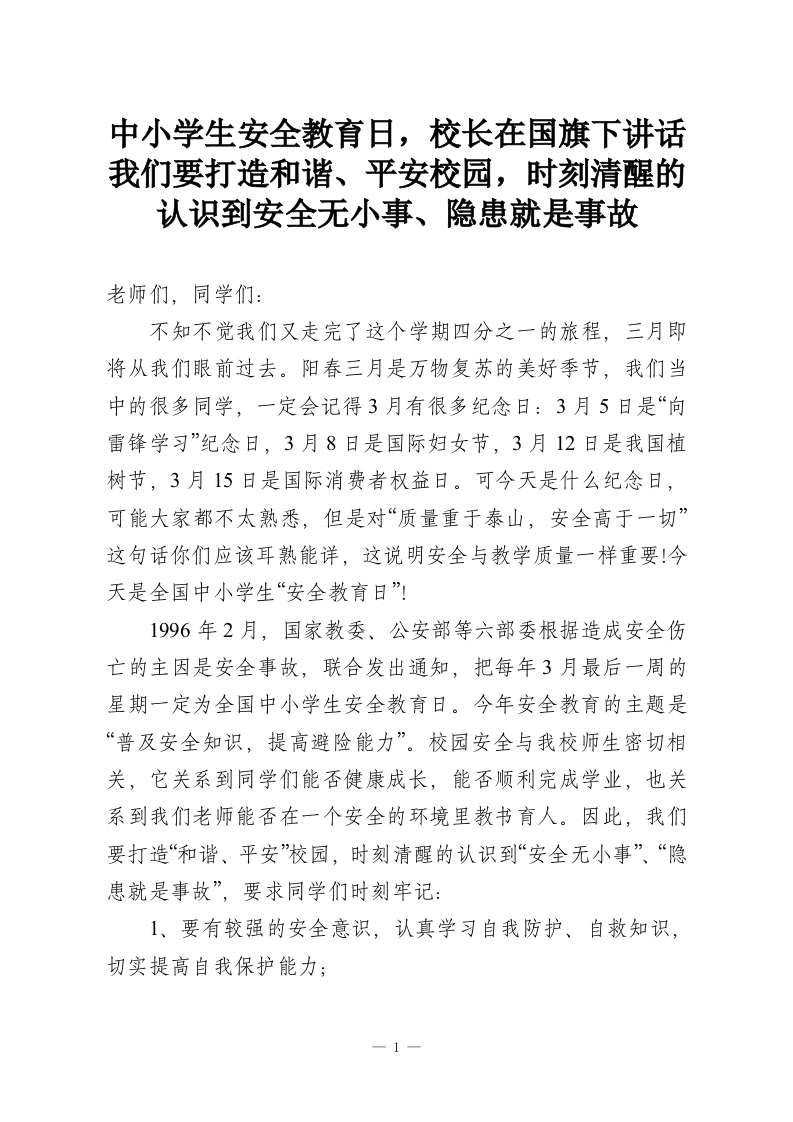 中小学生安全教育日，校长在国旗下讲话我们要打造和谐、平安校园，时刻清醒的认识到安全无小事、隐患就是事故

老师们，同学们：

不知不觉我们又走完了这个学期四分之一的旅程，三月即将从我们眼前过去。阳春三月是万物复苏的美好季节，我们当中的很多同学，一定会记得3月有很多纪念日：3月5日是“向雷锋学习”纪念日，3月8日是国际妇女节，3月12日是我国植树节，3月15日是国际消费者权益日。可今天是什么纪念日，可能大家都不太熟悉，但是对“质量重于泰山，安全高于一切”这句话你们应该耳熟能详，这说明安全与教学质量一样重要!今天是全国中小学生“安全教育日”!

1996年2月，国家教委、公安部等六部委根据造成安全伤亡的主因是安全事故，联合发出通知，把每年3月最后一周的星期一定为全国中小学生安全教育日。今年安全教育的主题是“普及安全知识，提高避险能力”。校园安全与我校师生密切相关，它关系到同学们能否健康成长，能否顺利完成学业，也关系到我们老师能否在一个安全的环境里教书育人。因此，我们要打造“和谐、平安”校园，时刻清醒的认识到“安全无小事”、“隐患就是事故”，要求同学们时刻牢记：

1、要有较强的安全意识，认真学习自我防护、自救知识，切实提高自我保护能力；

— 1 —